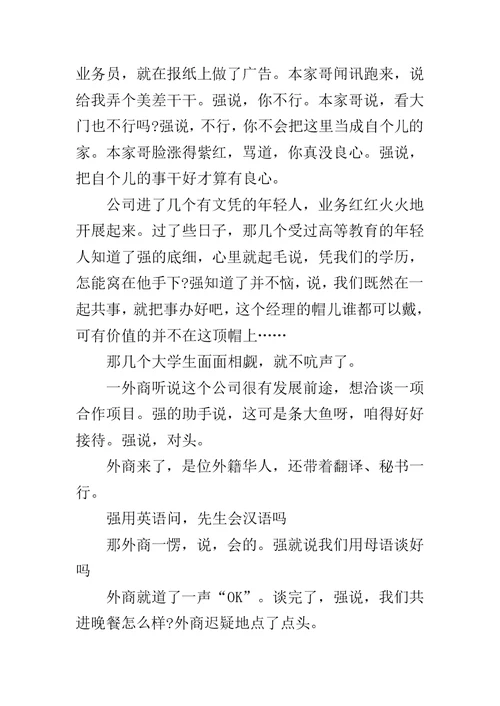 业务员，就在报纸上做了广告。本家哥闻讯跑来，说给我弄个美差干干。强说，你不行。本家哥说，看大门也不行吗?强说，不行，你不会把这里当成自个儿的家。本家哥脸涨得紫红，骂道，你真没良心。强说，把自个儿的事干好才算有良心。

公司进了几个有文凭的年轻人，业务红红火火地开展起来。过了些日子，那几个受过高等教育的年轻人知道了强的底细，心里就起毛说，凭我们的学历，怎能窝在他手下?强知道了并不恼，说，我们既然在一起共事，就把事办好吧，这个经理的帽儿谁都可以戴，可有价值的并不在这顶帽上……

那几个大学生面面相觑，就不吭声了。

一外商听说这个公司很有发展前途，想洽谈一项合作项目。强的助手说，这可是条大鱼呀，咱得好好接待。强说，对头。

外商来了，是位外籍华人，还带着翻译、秘书一行。

强用英语问，先生会汉语吗

那外商一愣，说，会的。强就说我们用母语谈好吗

外商就道了一声“OK”。谈完了，强说，我们共进晚餐怎么样?外商迟疑地点了点头。